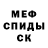 МЕФ
СПИДЫ
СК